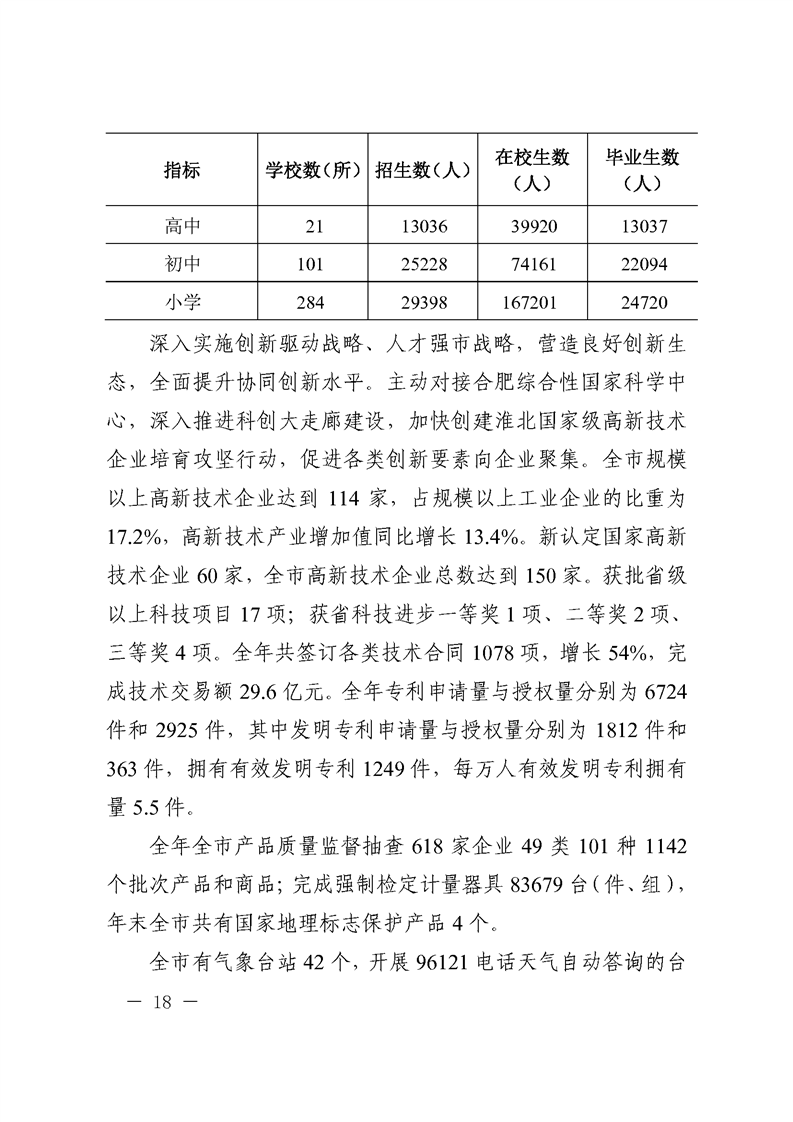 | 指标 | 学校数（所） | 招生数（人） | 在校生数（人） | 毕业生数（人） |
|---|---|---|---|---|
| 高中 | 21 | 13036 | 39920 | 13037 |
| 初中 | 101 | 25228 | 74161 | 22094 |
| 小学 | 284 | 29398 | 167201 | 24720 |

深入实施创新驱动战略、人才强市战略，营造良好创新生态，全面提升协同创新水平。主动对接合肥综合性国家科学中心，深入推进科创大走廊建设，加快创建淮北国家级高新技术企业培育攻坚行动，促进各类创新要素向企业聚集。全市规模以上高新技术企业达到 114 家，占规模以上工业企业的比重为 17.2%，高新技术产业增加值同比增长 13.4%。新认定国家高新技术企业 60 家，全市高新技术企业总数达到 150 家。获批省级以上科技项目 17 项；获省科技进步一等奖 1 项、二等奖 2 项、三等奖 4 项。全年共签订各类技术合同 1078 项，增长 54%，完成技术交易额 29.6 亿元。全年专利申请量与授权量分别为 6724 件和 2925 件，其中发明专利申请量与授权量分别为 1812 件和 363 件，拥有有效发明专利 1249 件，每万人有效发明专利拥有量 5.5 件。

全年全市产品质量监督抽查 618 家企业 49 类 101 种 1142 个批次产品和商品；完成强制检定计量器具 83679 台（件、组），年末全市共有国家地理标志保护产品 4 个。

全市有气象台站 42 个，开展 96121 电话天气自动答询的台

— 18 —